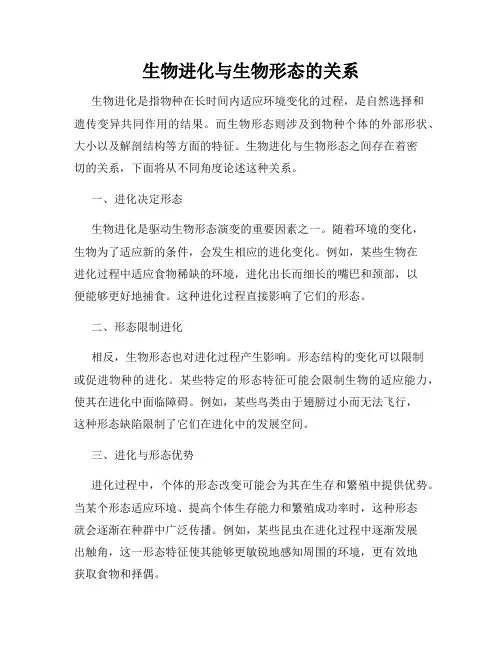 生物进化与生物形态的关系

生物进化是指物种在长时间内适应环境变化的过程，是自然选择和遗传变异共同作用的结果。而生物形态则涉及到物种个体的外部形状、大小以及解剖结构等方面的特征。生物进化与生物形态之间存在着密切的关系，下面将从不同角度论述这种关系。

一、进化决定形态

生物进化是驱动生物形态演变的重要因素之一。随着环境的变化，生物为了适应新的条件，会发生相应的进化变化。例如，某些生物在进化过程中适应食物稀缺的环境，进化出长而细长的嘴巴和颈部，以便能够更好地捕食。这种进化过程直接影响了它们的形态。

二、形态限制进化

相反，生物形态也对进化过程产生影响。形态结构的变化可以限制或促进物种的进化。某些特定的形态特征可能会限制生物的适应能力，使其在进化中面临障碍。例如，某些鸟类由于翅膀过小而无法飞行，这种形态缺陷限制了它们在进化中的发展空间。

三、进化与形态优势

进化过程中，个体的形态改变可能会为其在生存和繁殖中提供优势。当某个形态适应环境、提高个体生存能力和繁殖成功率时，这种形态就会逐渐在种群中广泛传播。例如，某些昆虫在进化过程中逐渐发展出触角，这一形态特征使其能够更敏锐地感知周围的环境，更有效地获取食物和择偶。